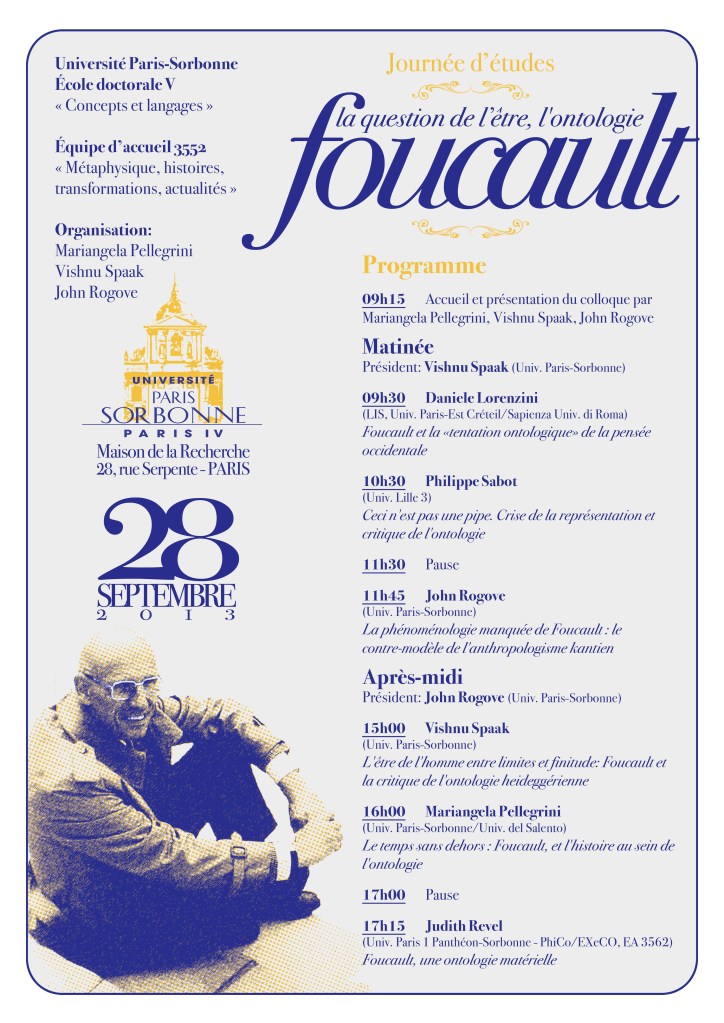 Université Paris-Sorbonne
École doctorale V
« Concepts et langages »

Équipe d'accueil 3552
« Métaphysique, histoires, transformations, actualités »

Organisation:
Mariangela Pellegrini
Vishnu Spaak
John Rogove

UNIVERSITÉ
PARIS
SORBONNE
PARIS IV
Maison de la Recherche
28, rue Serpente - PARIS

28
SEPTEMBRE
2013

Journée d'études
la question de l'être, l'ontologie
foucault

Programme

09h15 Accueil et présentation du colloque par Mariangela Pellegrini, Vishnu Spaak, John Rogove

Matinée
Président: Vishnu Spaak (Univ. Paris-Sorbonne)

09h30 Daniele Lorenzini
(LIS, Univ. Paris-Est Créteil/Sapienza Univ. di Roma)
Foucault et la «tentation ontologique» de la pensée occidentale

10h30 Philippe Sabot
(Univ. Lille 3)
Ceci n'est pas une pipe. Crise de la représentation et critique de l'ontologie

11h30 Pause

11h45 John Rogove
(Univ. Paris-Sorbonne)
La phénoménologie manquée de Foucault : le contre-modèle de l'anthropologisme kantien

Après-midi
Président: John Rogove (Univ. Paris-Sorbonne)

15h00 Vishnu Spaak
(Univ. Paris-Sorbonne)
L'être de l'homme entre limites et finitude: Foucault et la critique de l'ontologie heideggérienne

16h00 Mariangela Pellegrini
(Univ. Paris-Sorbonne/Univ. del Salento)
Le temps sans dehors : Foucault, et l'histoire au sein de l'ontologie

17h00 Pause

17h15 Judith Revel
(Univ. Paris 1 Panthéon-Sorbonne - PhiCo/EXeCO, EA 3562)
Foucault, une ontologie matérielle